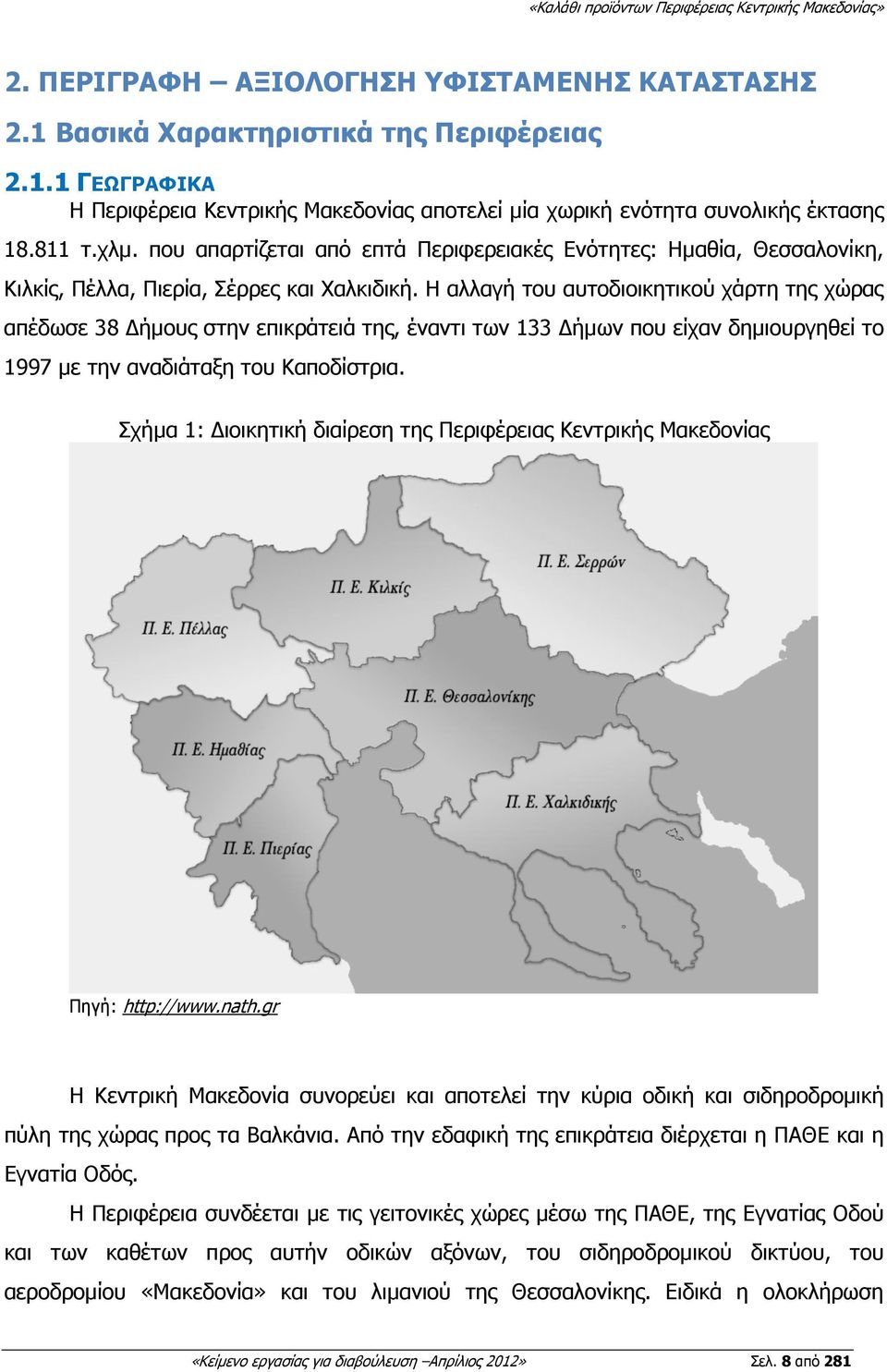 «Καλάθι προϊόντων Περιφέρειας Κεντρικής Μακεδονίας»

2. ΠΕΡΙΓΡΑΦΗ – ΑΞΙΟΛΟΓΗΣΗ ΥΦΙΣΤΑΜΕΝΗΣ ΚΑΤΑΣΤΑΣΗΣ

2.1 Βασικά Χαρακτηριστικά της Περιφέρειας

2.1.1 ΓΕΩΓΡΑΦΙΚΑ

Η Περιφέρεια Κεντρικής Μακεδονίας αποτελεί μία χωρική ενότητα συνολικής έκτασης 18.811 τ.χλμ. που απαρτίζεται από επτά Περιφερειακές Ενότητες: Ημαθία, Θεσσαλονίκη, Κιλκίς, Πέλλα, Πιερία, Σέρρες και Χαλκιδική. Η αλλαγή του αυτοδιοικητικού χάρτη της χώρας απέδωσε 38 Δήμους στην επικράτειά της, έναντι των 133 Δήμων που είχαν δημιουργηθεί το 1997 με την αναδιάταξη του Καποδίστρια.

Σχήμα 1: Διοικητική διαίρεση της Περιφέρειας Κεντρικής Μακεδονίας

Π. Ε. Σερρών
Π. Ε. Κιλκίς
Π. Ε. Πέλλας
Π. Ε. Θεσσαλονίκης
Π. Ε. Ημαθίας
Π. Ε. Χαλκιδικής
Π. Ε. Πιερίας

Πηγή: http://www.nath.gr

Η Κεντρική Μακεδονία συνορεύει και αποτελεί την κύρια οδική και σιδηροδρομική πύλη της χώρας προς τα Βαλκάνια. Από την εδαφική της επικράτεια διέρχεται η ΠΑΘΕ και η Εγνατία Οδός.

Η Περιφέρεια συνδέεται με τις γειτονικές χώρες μέσω της ΠΑΘΕ, της Εγνατίας Οδού και των καθέτων προς αυτήν οδικών αξόνων, του σιδηροδρομικού δικτύου, του αεροδρομίου «Μακεδονία» και του λιμανιού της Θεσσαλονίκης. Ειδικά η ολοκλήρωση

«Κείμενο εργασίας για διαβούλευση –Απρίλιος 2012» Σελ. 8 από 281